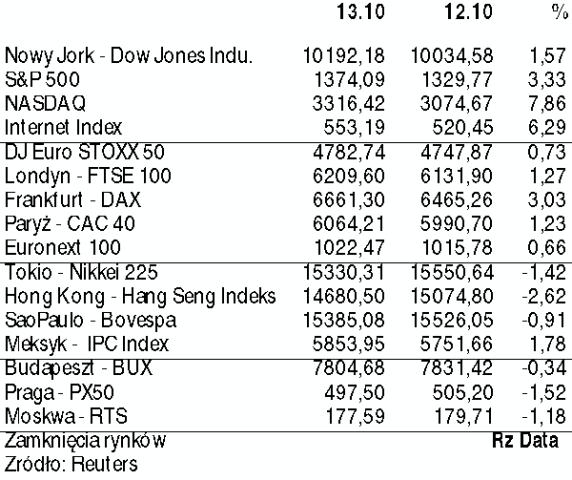 | | 13.10 | 12.10 | % |
|---|---|---|---|
| Nowy Jork - Dow Jones Indu. | 10192,18 | 10034,58 | 1,57 |
| S&P 500 | 1374,09 | 1329,77 | 3,33 |
| NASDAQ | 3316,42 | 3074,67 | 7,86 |
| Internet Index | 553,19 | 520,45 | 6,29 |
| DJ Euro STOXX 50 | 4782,74 | 4747,87 | 0,73 |
| Londyn - FTSE 100 | 6209,60 | 6131,90 | 1,27 |
| Frankfurt - DAX | 6661,30 | 6465,26 | 3,03 |
| Paryż - CAC 40 | 6064,21 | 5990,70 | 1,23 |
| Euronext 100 | 1022,47 | 1015,78 | 0,66 |
| Tokio - Nikkei 225 | 15330,31 | 15550,64 | -1,42 |
| Hong Kong - Hang Seng Indeks | 14680,50 | 15074,80 | -2,62 |
| SaoPaulo - Bovespa | 15385,08 | 15526,05 | -0,91 |
| Meksyk - IPC Index | 5853,95 | 5751,66 | 1,78 |
| Budapeszt - BUX | 7804,68 | 7831,42 | -0,34 |
| Praga - PX50 | 497,50 | 505,20 | -1,52 |
| Moskwa - RTS | 177,59 | 179,71 | -1,18 |

Zamknięcia rynków Rz Data
Zródło: Reuters